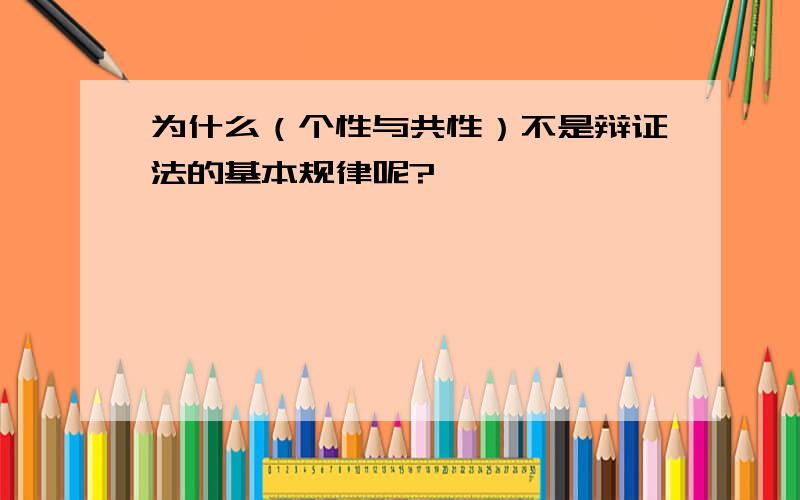 为什么（个性与共性）不是辩证法的基本规律呢?

0 1 2 3 4 5 6 7 8 9 10 11 12 13 14 15 16 17 18 19 20 21 22 23 24 25 26 27 28 29 30